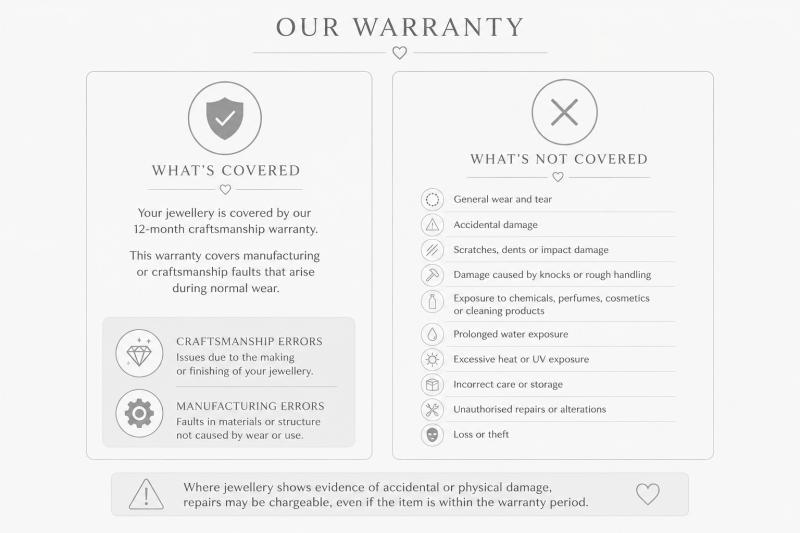 OUR WARRANTY

WHAT'S COVERED

Your jewellery is covered by our 12-month craftsmanship warranty.

This warranty covers manufacturing or craftsmanship faults that arise during normal wear.

CRAFTSMANSHIP ERRORS
Issues due to the making or finishing of your jewellery.

MANUFACTURING ERRORS
Faults in materials or structure not caused by wear or use.

WHAT'S NOT COVERED

General wear and tear
Accidental damage
Scratches, dents or impact damage
Damage caused by knocks or rough handling
Exposure to chemicals, perfumes, cosmetics or cleaning products
Prolonged water exposure
Excessive heat or UV exposure
Incorrect care or storage
Unauthorised repairs or alterations
Loss or theft

Where jewellery shows evidence of accidental or physical damage, repairs may be chargeable, even if the item is within the warranty period.